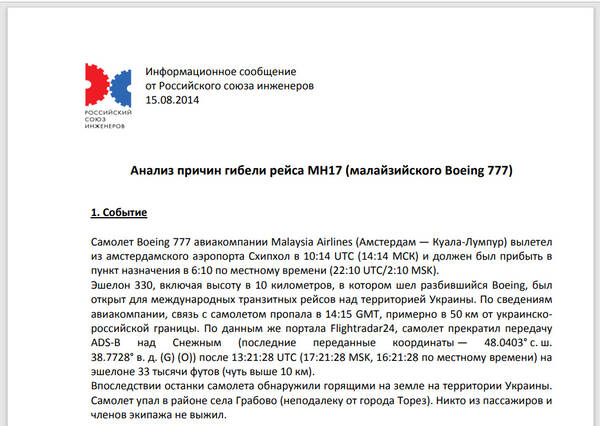 РОССИЙСКИЙ СОЮЗ ИНЖЕНЕРОВ

Информационное сообщение
от Российского союза инженеров
15.08.2014

Анализ причин гибели рейса MH17 (малайзийского Boeing 777)

1. Событие

Самолет Boeing 777 авиакомпании Malaysia Airlines (Амстердам — Куала-Лумпур) вылетел из амстердамского аэропорта Схипхол в 10:14 UTC (14:14 МСК) и должен был прибыть в пункт назначения в 6:10 по местному времени (22:10 UTC/2:10 MSK).
Эшелон 330, включая высоту в 10 километров, в котором шел разбившийся Boeing, был открыт для международных транзитных рейсов над территорией Украины. По сведениям авиакомпании, связь с самолетом пропала в 14:15 GMT, примерно в 50 км от украинско-российской границы. По данным же портала Flightradar24, самолет прекратил передачу ADS-B над Снежным (последние переданные координаты — 48.0403° с. ш. 38.7728° в. д. (G) (O)) после 13:21:28 UTC (17:21:28 MSK, 16:21:28 по местному времени) на эшелоне 33 тысячи футов (чуть выше 10 км).
Впоследствии останки самолета обнаружили горящими на земле на территории Украины. Самолет упал в районе села Грабово (неподалеку от города Торез). Никто из пассажиров и членов экипажа не выжил.